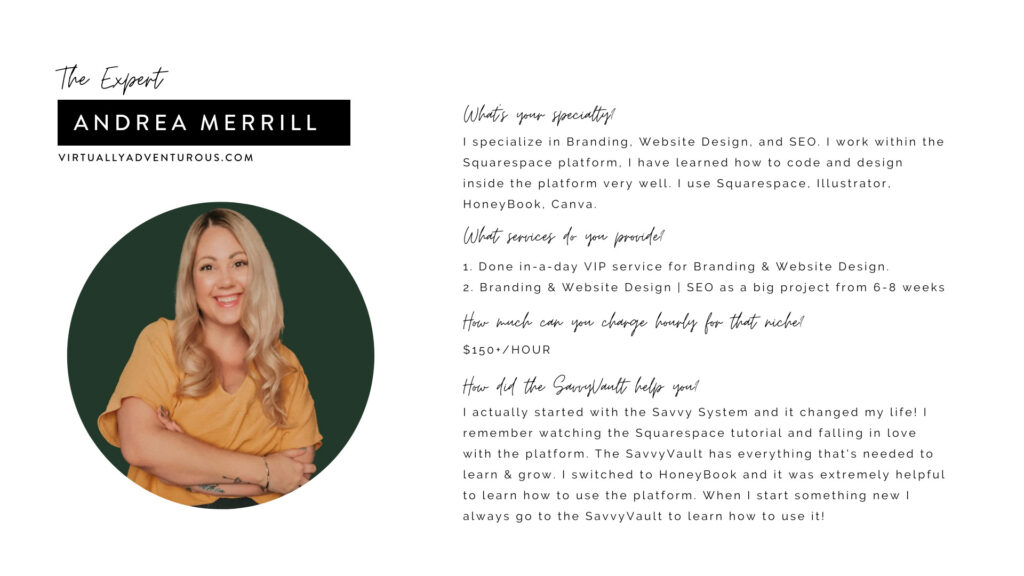 The Expert

ANDREA MERRILL

VIRTUALLYADVENTUROUS.COM

What's your specialty?

I specialize in Branding, Website Design, and SEO. I work within the Squarespace platform, I have learned how to code and design inside the platform very well. I use Squarespace, Illustrator, HoneyBook, Canva.

What services do you provide?

1. Done in-a-day VIP service for Branding & Website Design.
2. Branding & Website Design | SEO as a big project from 6-8 weeks

How much can you charge hourly for that niche?

$150+/HOUR

How did the SavvyVault help you?

I actually started with the Savvy System and it changed my life! I remember watching the Squarespace tutorial and falling in love with the platform. The SavvyVault has everything that's needed to learn & grow. I switched to HoneyBook and it was extremely helpful to learn how to use the platform. When I start something new I always go to the SavvyVault to learn how to use it!